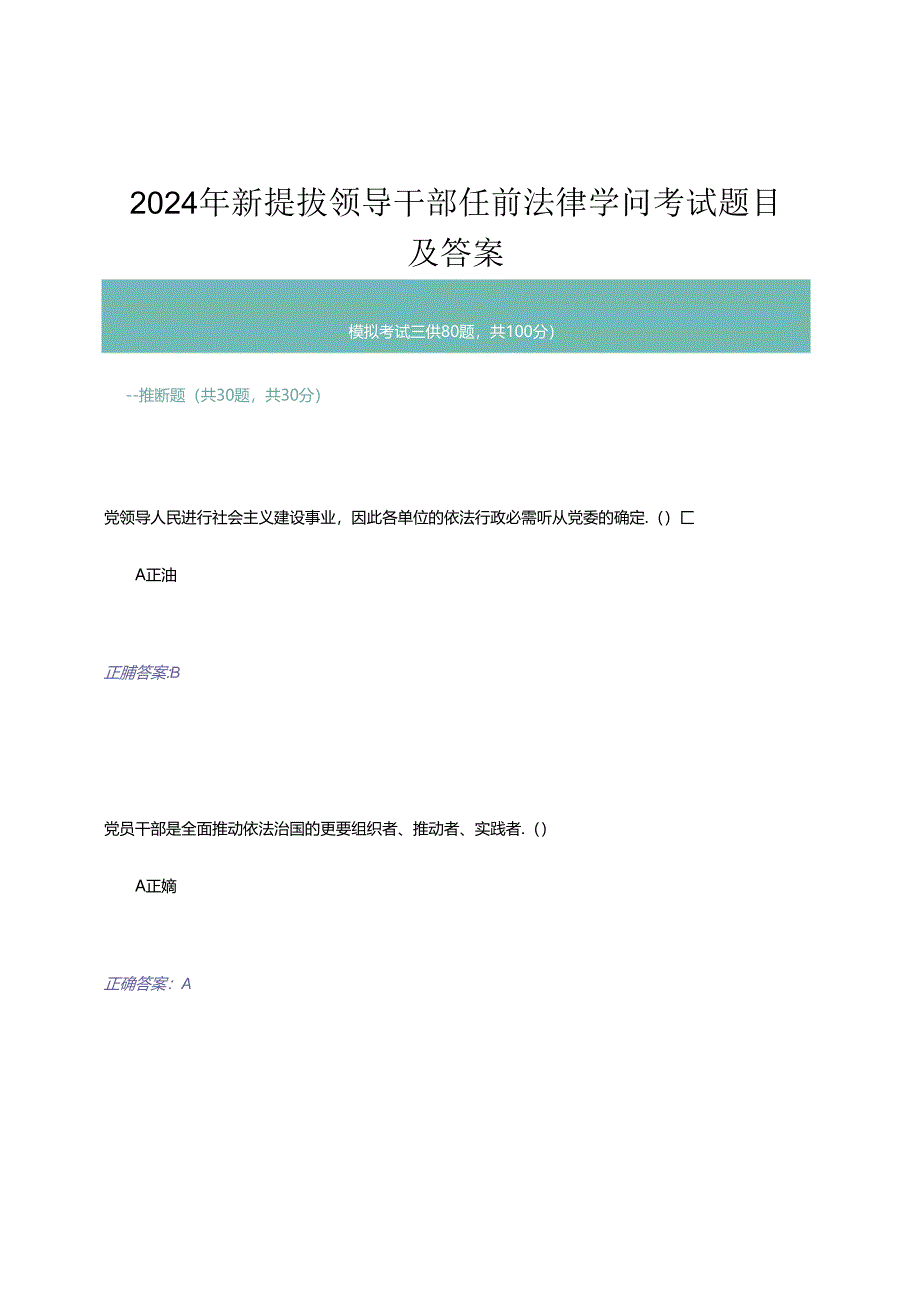 2024年新提拔领导干部任前法律学问考试题目及答案

模拟考试三供80题，共100分）

--推断题（共30题，共30分）

党领导人民进行社会主义建设事业，因此各单位的依法行政必需听从党委的确定.（）匚

A正油

正脯答案:B

党员干部是全面推动依法治国的更要组织者、推动者、实践者.（）

A正嫡

正确答案：A